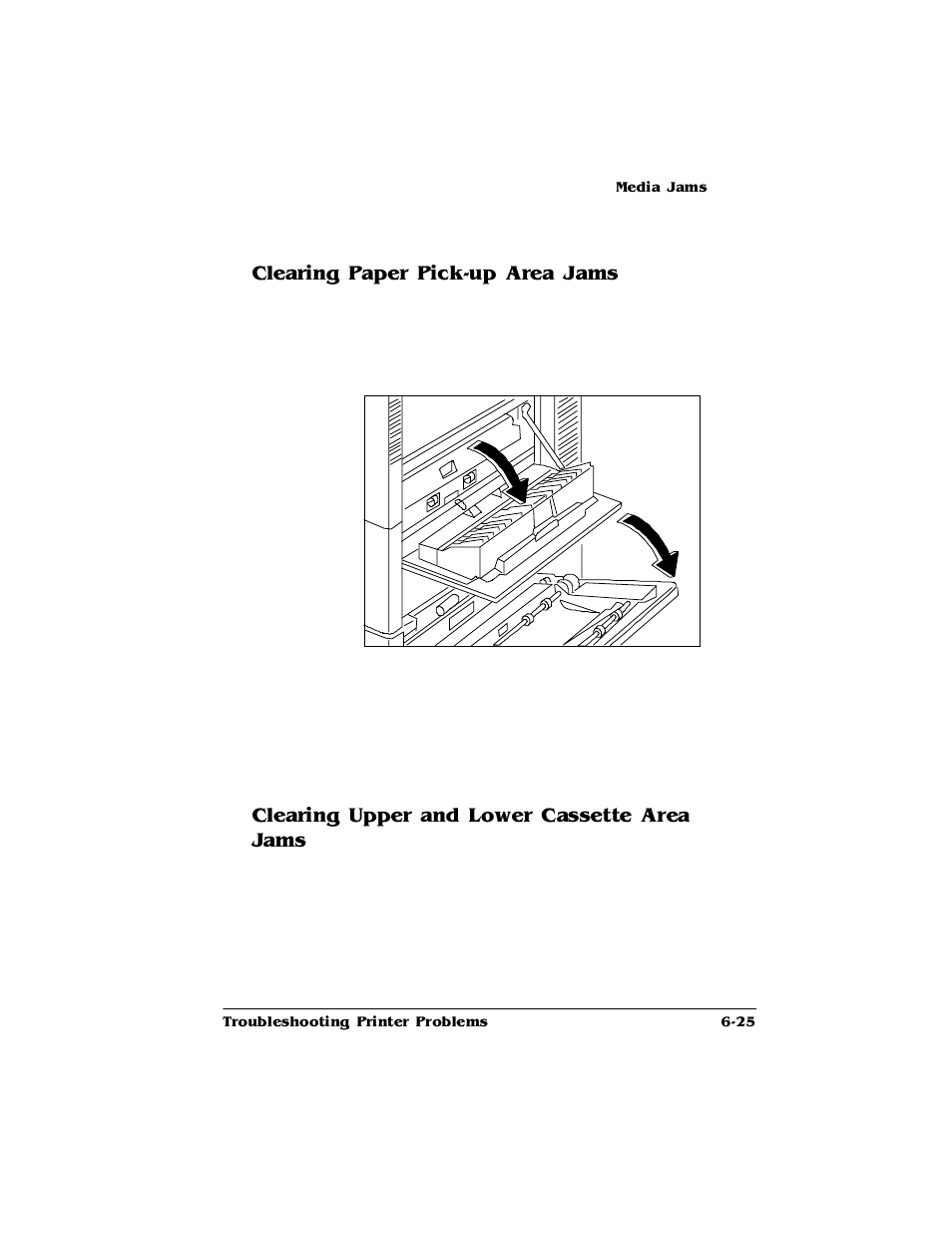 Media Jams

Clearing Paper Pick-up Area Jams

Clearing Upper and Lower Cassette Area Jams

Troubleshooting Printer Problems

6-25